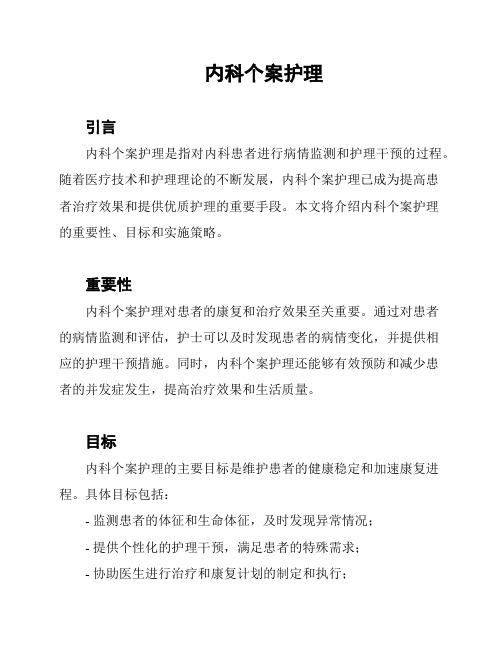 内科个案护理

引言

内科个案护理是指对内科患者进行病情监测和护理干预的过程。随着医疗技术和护理理论的不断发展，内科个案护理已成为提高患者治疗效果和提供优质护理的重要手段。本文将介绍内科个案护理的重要性、目标和实施策略。

重要性

内科个案护理对患者的康复和治疗效果至关重要。通过对患者的病情监测和评估，护士可以及时发现患者的病情变化，并提供相应的护理干预措施。同时，内科个案护理还能够有效预防和减少患者的并发症发生，提高治疗效果和生活质量。

目标

内科个案护理的主要目标是维护患者的健康稳定和加速康复进程。具体目标包括：

- 监测患者的体征和生命体征，及时发现异常情况；

- 提供个性化的护理干预，满足患者的特殊需求；

- 协助医生进行治疗和康复计划的制定和执行；